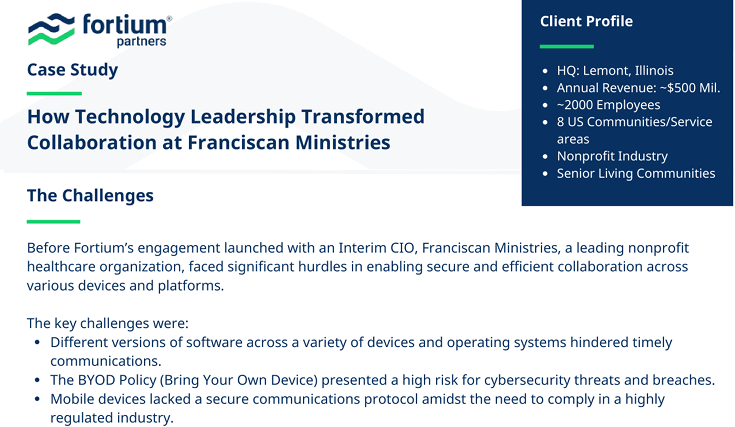 fortium®
partners

Case Study

How Technology Leadership Transformed Collaboration at Franciscan Ministries

The Challenges

Before Fortium's engagement launched with an Interim CIO, Franciscan Ministries, a leading nonprofit healthcare organization, faced significant hurdles in enabling secure and efficient collaboration across various devices and platforms.

The key challenges were:
• Different versions of software across a variety of devices and operating systems hindered timely communications.
• The BYOD Policy (Bring Your Own Device) presented a high risk for cybersecurity threats and breaches.
• Mobile devices lacked a secure communications protocol amidst the need to comply in a highly regulated industry.

Client Profile

• HQ: Lemont, Illinois
• Annual Revenue: ~$500 Mil.
• ~2000 Employees
• 8 US Communities/Service areas
• Nonprofit Industry
• Senior Living Communities